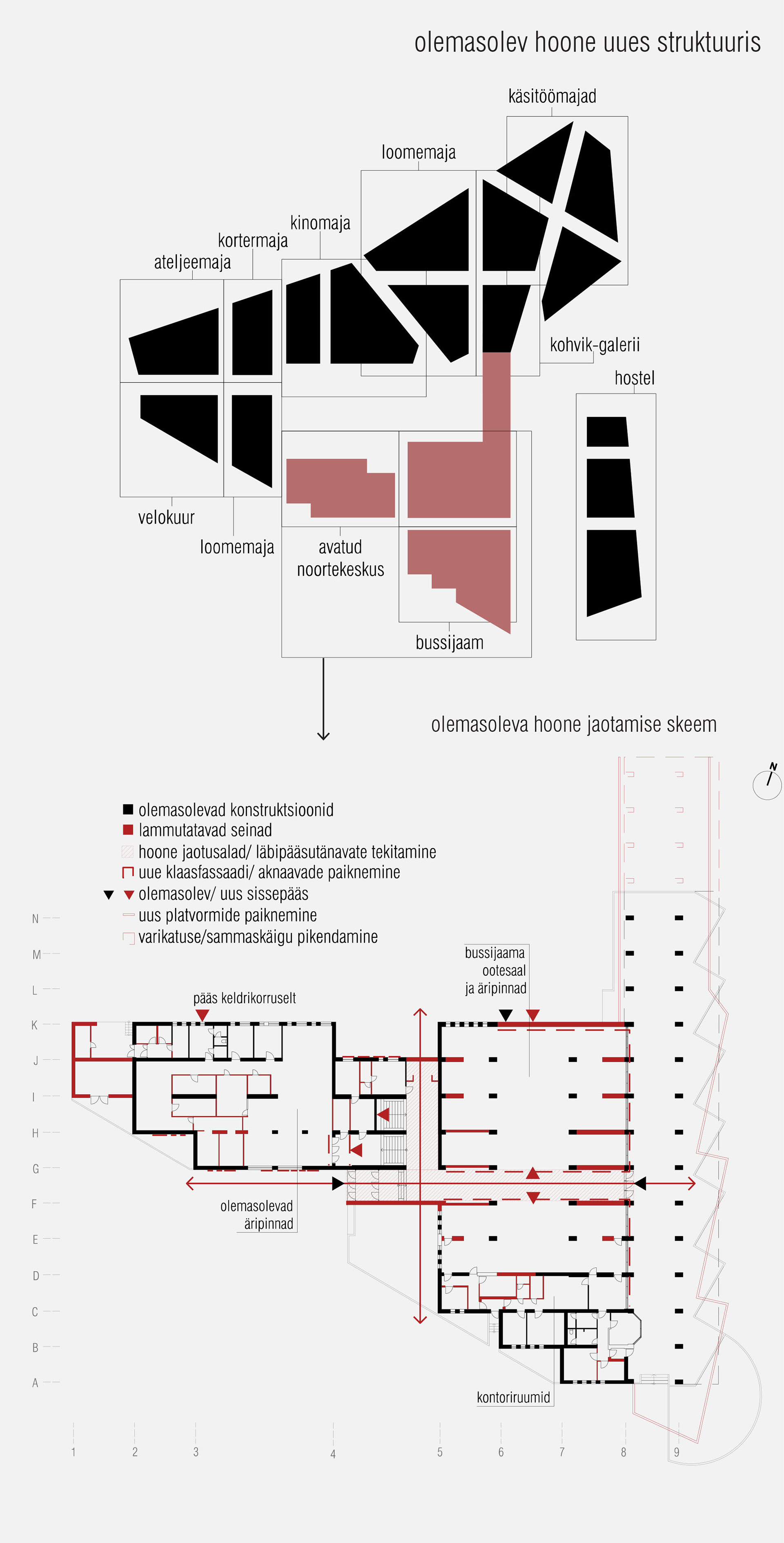 olemasolev hoone uues struktuuris

käsitöömajad

loomemaja

kinomaja

kortermaja

ateljeemaja

kohvik-galerii

hostel

velokuur

loomemaja

avatud noortekeskus

bussijaam

olemasoleva hoone jaotamise skeem

N

olemasolevad konstruktsioonid
lammutatavad seinad
hoone jaotusalad/ läbipääsutänavate tekitamine
uue klaasfassaadi/ aknaavade paiknemine
olemasolev/ uus sissepääs
uus platvormide paiknemine
varikatuse/sammaskäigu pikendamine

N
M
L
K
J
I
H
G
F
E
D
C
B
A

pääs keldrikorruselt

bussijaama ootesaal ja äripinnad

olemasolevad äripinnad

kontoriruumid

1 2 3 4 5 6 7 8 9